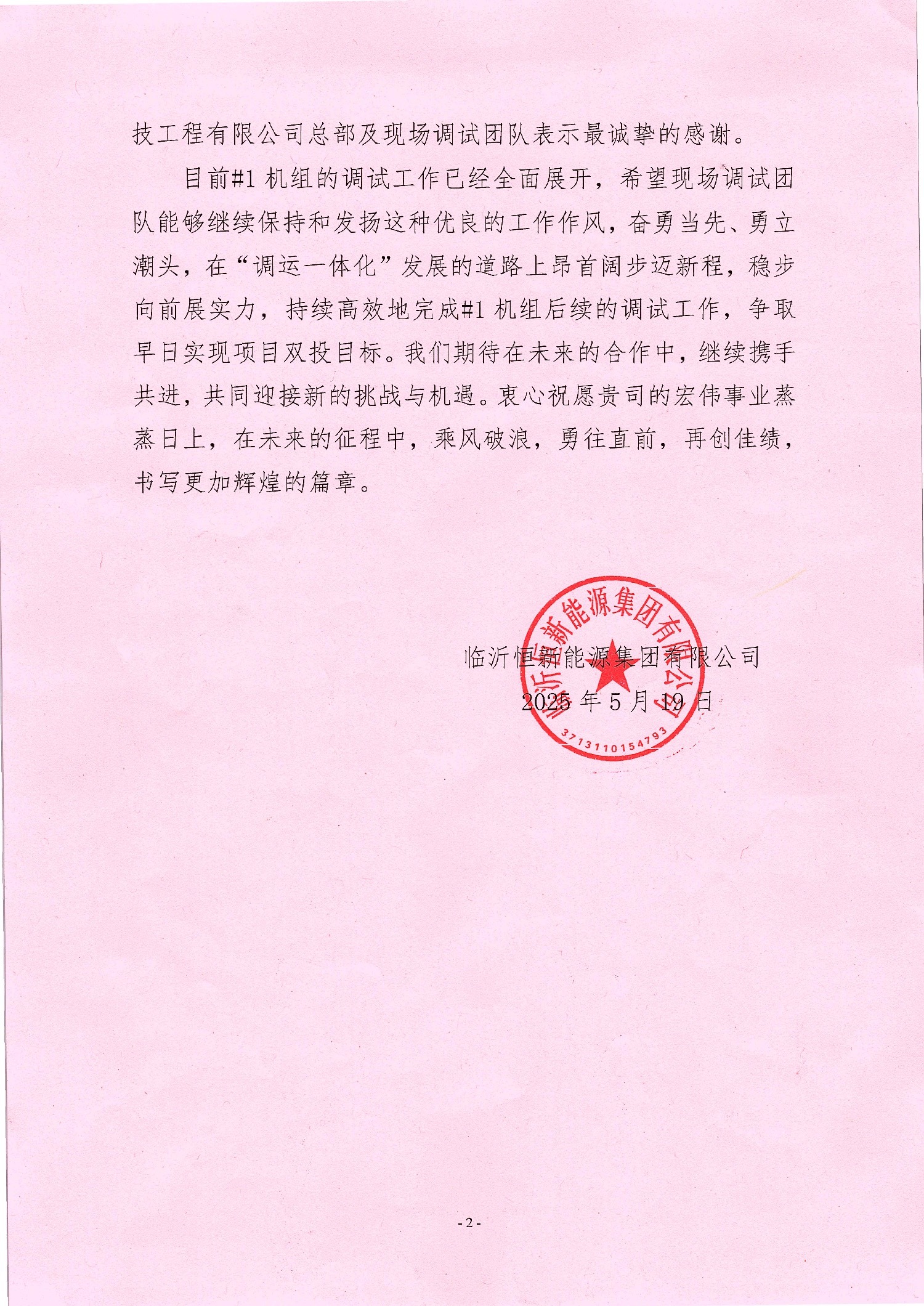 技工程有限公司总部及现场调试团队表示最诚挚的感谢。

目前#1 机组的调试工作已经全面展开，希望现场调试团队能够继续保持和发扬这种优良的工作作风，奋勇当先、勇立潮头，在“调运一体化”发展的道路上昂首阔步迈新程，稳步向前展实力，持续高效地完成#1 机组后续的调试工作，争取早日实现项目双投目标。我们期待在未来的合作中，继续携手共进，共同迎接新的挑战与机遇。衷心祝愿贵司的宏伟事业蒸蒸日上，在未来的征程中，乘风破浪，勇往直前，再创佳绩，书写更加辉煌的篇章。

临沂恒新能源集团有限公司
2025 年 5 月 19 日

临沂恒新能源集团有限公司
3713110154793

- 2 -